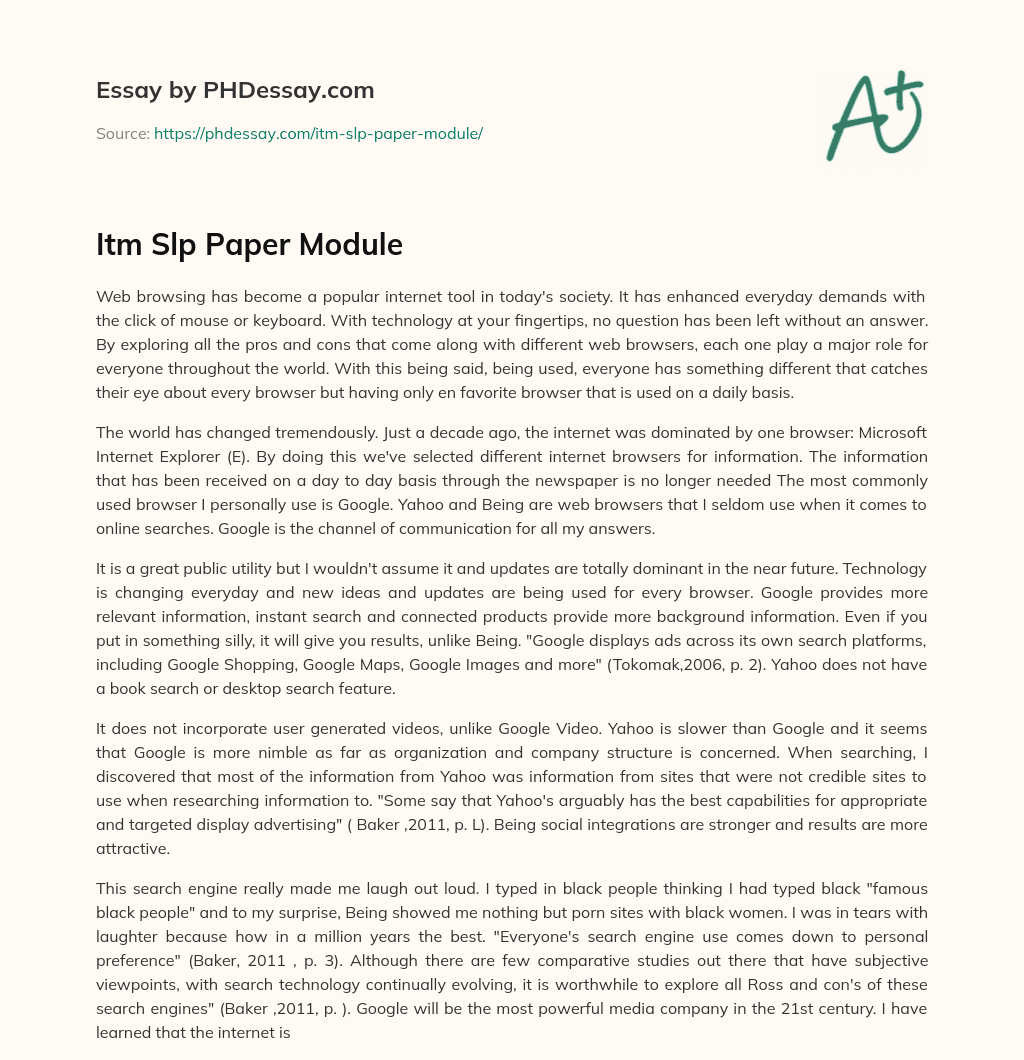 Essay by PHDessay.com

Source: https://phdessay.com/itm-slp-paper-module/

A+

Itm Slp Paper Module

Web browsing has become a popular internet tool in today's society. It has enhanced everyday demands with the click of mouse or keyboard. With technology at your fingertips, no question has been left without an answer. By exploring all the pros and cons that come along with different web browsers, each one play a major role for everyone throughout the world. With this being said, being used, everyone has something different that catches their eye about every browser but having only en favorite browser that is used on a daily basis.

The world has changed tremendously. Just a decade ago, the internet was dominated by one browser: Microsoft Internet Explorer (E). By doing this we've selected different internet browsers for information. The information that has been received on a day to day basis through the newspaper is no longer needed The most commonly used browser I personally use is Google. Yahoo and Being are web browsers that I seldom use when it comes to online searches. Google is the channel of communication for all my answers.

It is a great public utility but I wouldn't assume it and updates are totally dominant in the near future. Technology is changing everyday and new ideas and updates are being used for every browser. Google provides more relevant information, instant search and connected products provide more background information. Even if you put in something silly, it will give you results, unlike Being. "Google displays ads across its own search platforms, including Google Shopping, Google Maps, Google Images and more" (Tokomak,2006, p. 2). Yahoo does not have a book search or desktop search feature.

It does not incorporate user generated videos, unlike Google Video. Yahoo is slower than Google and it seems that Google is more nimble as far as organization and company structure is concerned. When searching, I discovered that most of the information from Yahoo was information from sites that were not credible sites to use when researching information to. "Some say that Yahoo's arguably has the best capabilities for appropriate and targeted display advertising" ( Baker ,2011, p. L). Being social integrations are stronger and results are more attractive.

This search engine really made me laugh out loud. I typed in black people thinking I had typed black "famous black people" and to my surprise, Being showed me nothing but porn sites with black women. I was in tears with laughter because how in a million years the best. "Everyone's search engine use comes down to personal preference" (Baker, 2011 , p. 3). Although there are few comparative studies out there that have subjective viewpoints, with search technology continually evolving, it is worthwhile to explore all Ross and con's of these search engines" (Baker ,2011, p. ). Google will be the most powerful media company in the 21st century. I have learned that the internet is